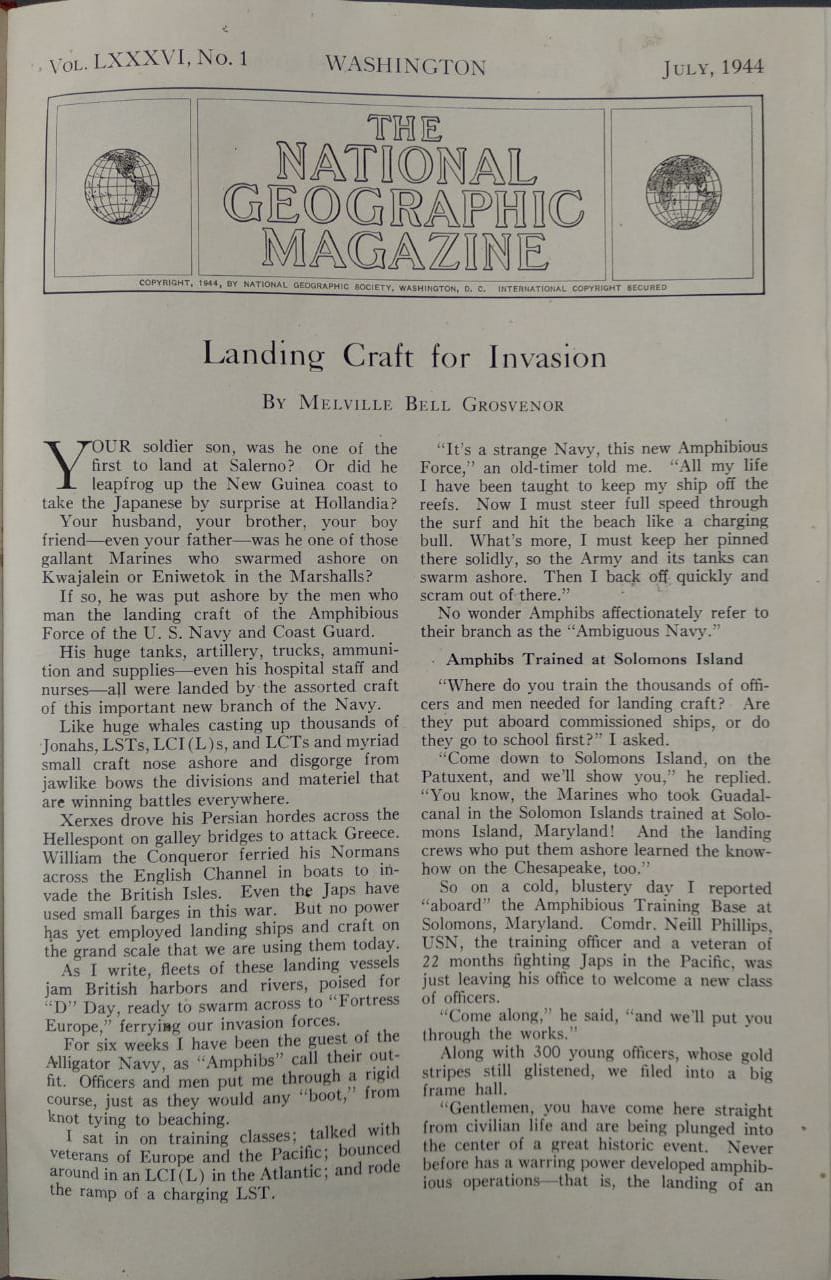 VOL. LXXXVI, No. 1 WASHINGTON JULY, 1944

THE NATIONAL GEOGRAPHIC MAGAZINE

COPYRIGHT, 1944, BY NATIONAL GEOGRAPHIC SOCIETY, WASHINGTON, D. C. INTERNATIONAL COPYRIGHT SECURED

Landing Craft for Invasion

BY MELVILLE BELL GROSVENOR

YOUR soldier son, was he one of the first to land at Salerno? Or did he leapfrog up the New Guinea coast to take the Japanese by surprise at Hollandia?

Your husband, your brother, your boy friend—even your father—was he one of those gallant Marines who swarmed ashore on Kwajalein or Eniwetok in the Marshalls?

If so, he was put ashore by the men who man the landing craft of the Amphibious Force of the U. S. Navy and Coast Guard.

His huge tanks, artillery, trucks, ammunition and supplies—even his hospital staff and nurses—all were landed by the assorted craft of this important new branch of the Navy.

Like huge whales casting up thousands of Jonahs, LSTs, LCI(L)s, and LCTs and myriad small craft nose ashore and disgorge from jawlike bows the divisions and materiel that are winning battles everywhere.

Xerxes drove his Persian hordes across the Hellespont on galley bridges to attack Greece. William the Conqueror ferried his Normans across the English Channel in boats to invade the British Isles. Even the Japs have used small barges in this war. But no power has yet employed landing ships and craft on the grand scale that we are using them today.

As I write, fleets of these landing vessels jam British harbors and rivers, poised for "D" Day, ready to swarm across to "Fortress Europe," ferrying our invasion forces.

For six weeks I have been the guest of the Alligator Navy, as "Amphibs" call their outfit. Officers and men put me through a rigid course, just as they would any "boot," from knot tying to beaching.

I sat in on training classes; talked with veterans of Europe and the Pacific; bounced around in an LCI(L) in the Atlantic; and rode the ramp of a charging LST.

"It's a strange Navy, this new Amphibious Force," an old-timer told me. "All my life I have been taught to keep my ship off the reefs. Now I must steer full speed through the surf and hit the beach like a charging bull. What's more, I must keep her pinned there solidly, so the Army and its tanks can swarm ashore. Then I back off quickly and scram out of there."

No wonder Amphibs affectionately refer to their branch as the "Ambiguous Navy."

Amphibs Trained at Solomons Island

"Where do you train the thousands of officers and men needed for landing craft? Are they put aboard commissioned ships, or do they go to school first?" I asked.

"Come down to Solomons Island, on the Patuxent, and we'll show you," he replied. "You know, the Marines who took Guadalcanal in the Solomon Islands trained at Solomons Island, Maryland! And the landing crews who put them ashore learned the know-how on the Chesapeake, too."

So on a cold, blustery day I reported "aboard" the Amphibious Training Base at Solomons, Maryland. Comdr. Neill Phillips, USN, the training officer and a veteran of 22 months fighting Japs in the Pacific, was just leaving his office to welcome a new class of officers.

"Come along," he said, "and we'll put you through the works."

Along with 300 young officers, whose gold stripes still glistened, we filed into a big frame hall.

"Gentlemen, you have come here straight from civilian life and are being plunged into the center of a great historic event. Never before has a warring power developed amphibious operations—that is, the landing of an